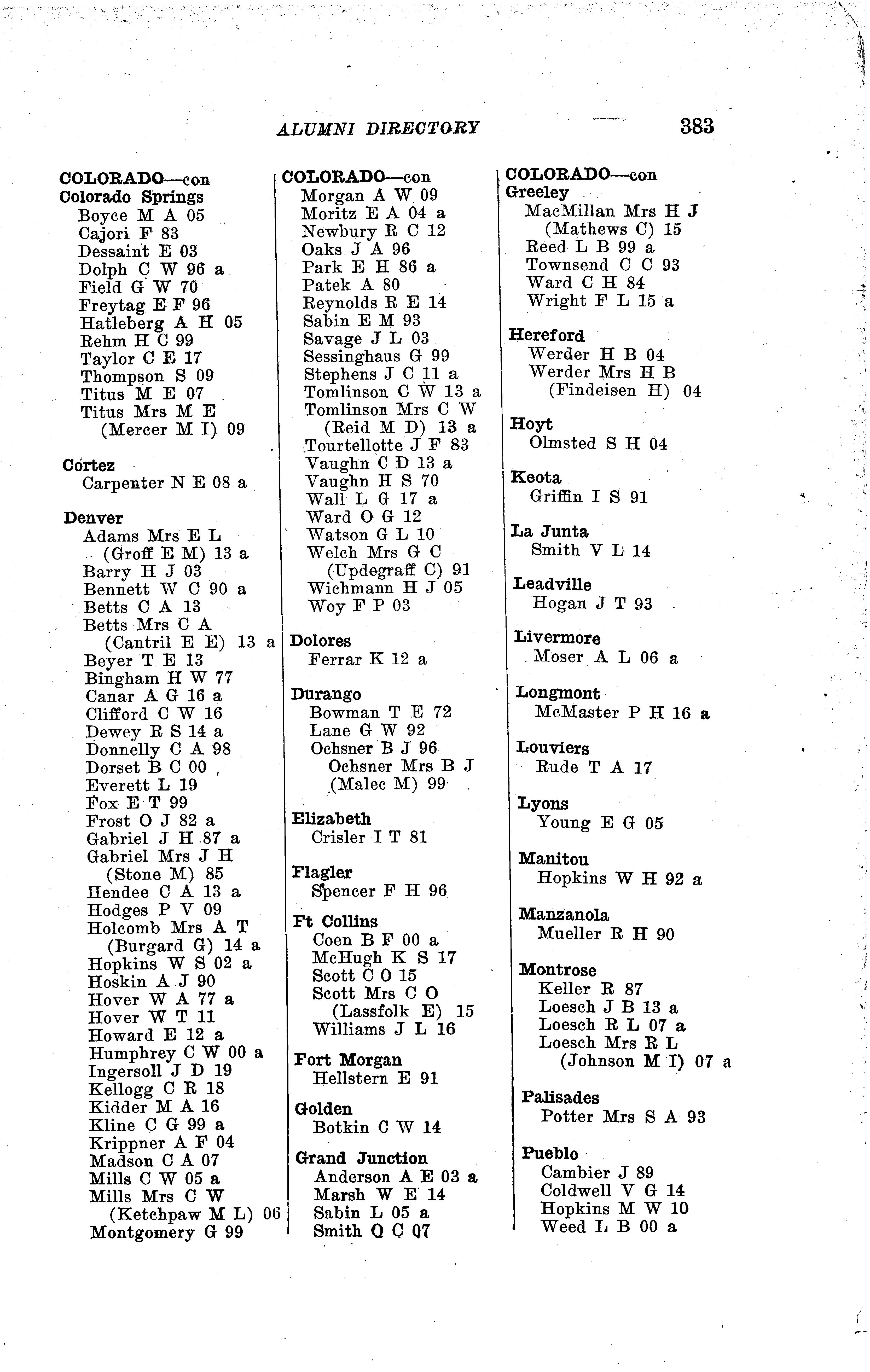 ALUMNI DIRECTORY 383

COLORADO—con
Colorado Springs
Boyce M A 05
Cajori F 83
Dessaint E 03
Dolph C W 96 a
Field G W 70
Freytag E F 96
Hatleberg A H 05
Rehm H C 99
Taylor C E 17
Thompson S 09
Titus M E 07
Titus Mrs M E (Mercer M I) 09

Cortez
Carpenter N E 08 a

Denver
Adams Mrs E L (Groff E M) 13 a
Barry H J 03
Bennett W C 90 a
Betts C A 13
Betts Mrs C A (Cantril E E) 13 a
Beyer T E 13
Bingham H W 77
Canar A G 16 a
Clifford C W 16
Dewey R S 14 a
Donnelly C A 98
Dorset B C 00
Everett L 19
Fox E T 99
Frost O J 82 a
Gabriel J H 87 a
Gabriel Mrs J H (Stone M) 85
Hendee C A 13 a
Hodges P V 09
Holcomb Mrs A T (Burgard G) 14 a
Hopkins W S 02 a
Hoskin A J 90
Hover W A 77 a
Hover W T 11
Howard E 12 a
Humphrey C W 00 a
Ingersoll J D 19
Kellogg C R 18
Kidder M A 16
Kline C G 99 a
Krippner A F 04
Madson C A 07
Mills C W 05 a
Mills Mrs C W (Ketchpaw M L) 06
Montgomery G 99

COLORADO—con
Morgan A W 09
Moritz E A 04 a
Newbury R C 12
Oaks J A 96
Park E H 86 a
Patek A 80
Reynolds R E 14
Sabin E M 93
Savage J L 03
Sessinghaus G 99
Stephens J C 11 a
Tomlinson C W 13 a
Tomlinson Mrs C W (Reid M D) 13 a
Tourtellotte J F 83
Vaughn C D 13 a
Vaughn H S 70
Wall L G 17 a
Ward O G 12
Watson G L 10
Welch Mrs G C (Updegraff C) 91
Wichmann H J 05
Woy F P 03

Dolores
Ferrar K 12 a

Durango
Bowman T E 72
Lane G W 92
Ochsner B J 96
Ochsner Mrs B J (Malec M) 99

Elizabeth
Crisler I T 81

Flagler
Spencer F H 96

Ft Collins
Coen B F 00 a
McHugh K S 17
Scott C O 15
Scott Mrs C O (Lassfolk E) 15
Williams J L 16

Fort Morgan
Hellstern E 91

Golden
Botkin C W 14

Grand Junction
Anderson A E 03 a
Marsh W E 14
Sabin L 05 a
Smith Q C 07

COLORADO—con
Greeley
MacMillan Mrs H J (Mathews C) 15
Reed L B 99 a
Townsend C C 93
Ward C H 84
Wright F L 15 a

Hereford
Werder H B 04
Werder Mrs H B (Findeisen H) 04

Hoyt
Olmsted S H 04

Keota
Griffin I S 91

La Junta
Smith V L 14

Leadville
Hogan J T 93

Livermore
Moser A L 06 a

Longmont
McMaster P H 16 a

Louviers
Rude T A 17

Lyons
Young E G 05

Manitou
Hopkins W H 92 a

Manzanola
Mueller R H 90

Montrose
Keller R 87
Loesch J B 13 a
Loesch R L 07 a
Loesch Mrs R L (Johnson M I) 07 a

Palisades
Potter Mrs S A 93

Pueblo
Cambier J 89
Coldwell V G 14
Hopkins M W 10
Weed L B 00 a